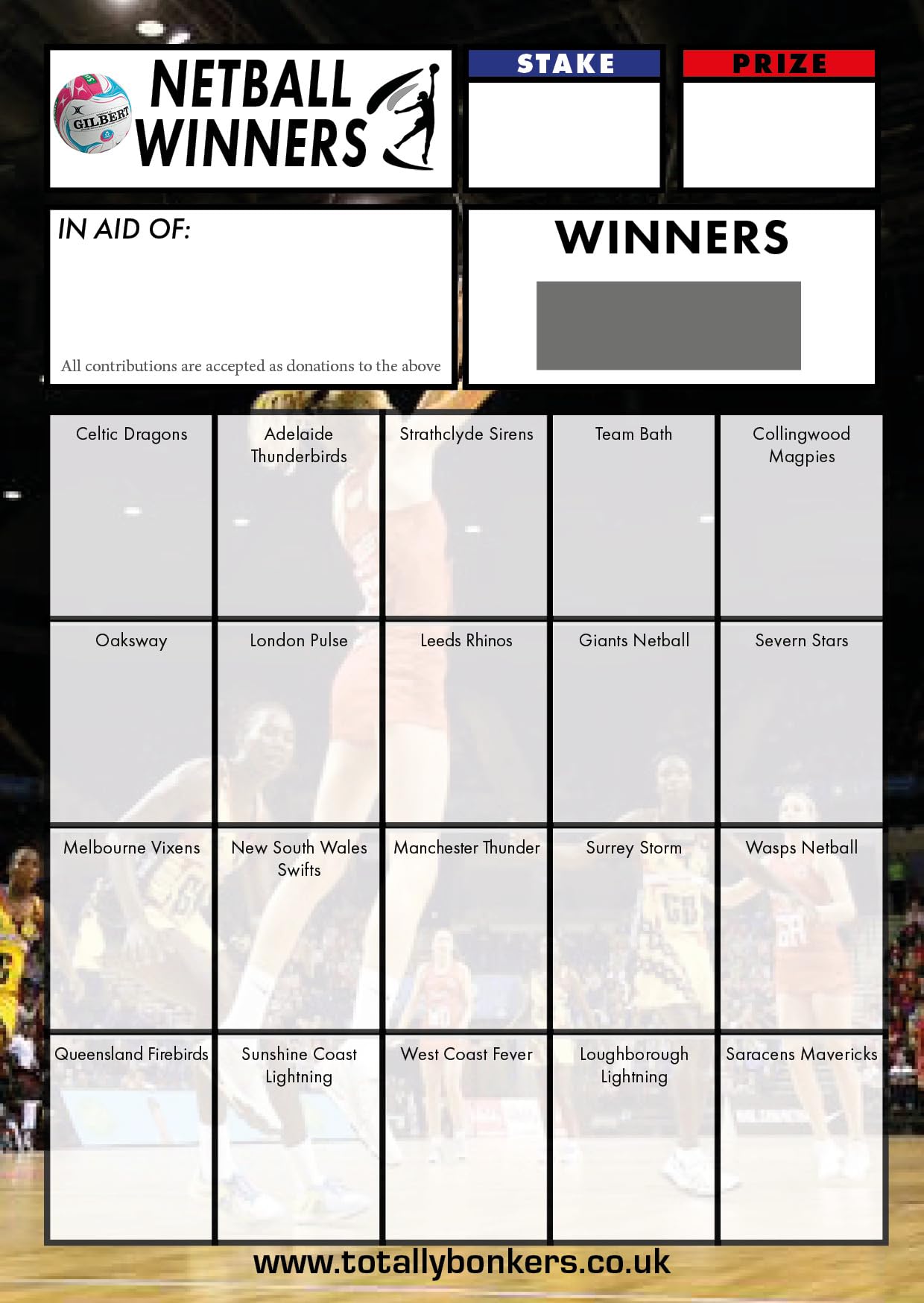 GILBERT

NETBALL WINNERS

STAKE

PRIZE

IN AID OF:

All contributions are accepted as donations to the above

WINNERS

| Celtic Dragons | Adelaide Thunderbirds | Strathclyde Sirens | Team Bath | Collingwood Magpies |
|---|---|---|---|---|
| Oaksway | London Pulse | Leeds Rhinos | Giants Netball | Severn Stars |
| Melbourne Vixens | New South Wales Swifts | Manchester Thunder | Surrey Storm | Wasps Netball |
| Queensland Firebirds | Sunshine Coast Lightning | West Coast Fever | Loughborough Lightning | Saracens Mavericks |

www.totallybonkers.co.uk